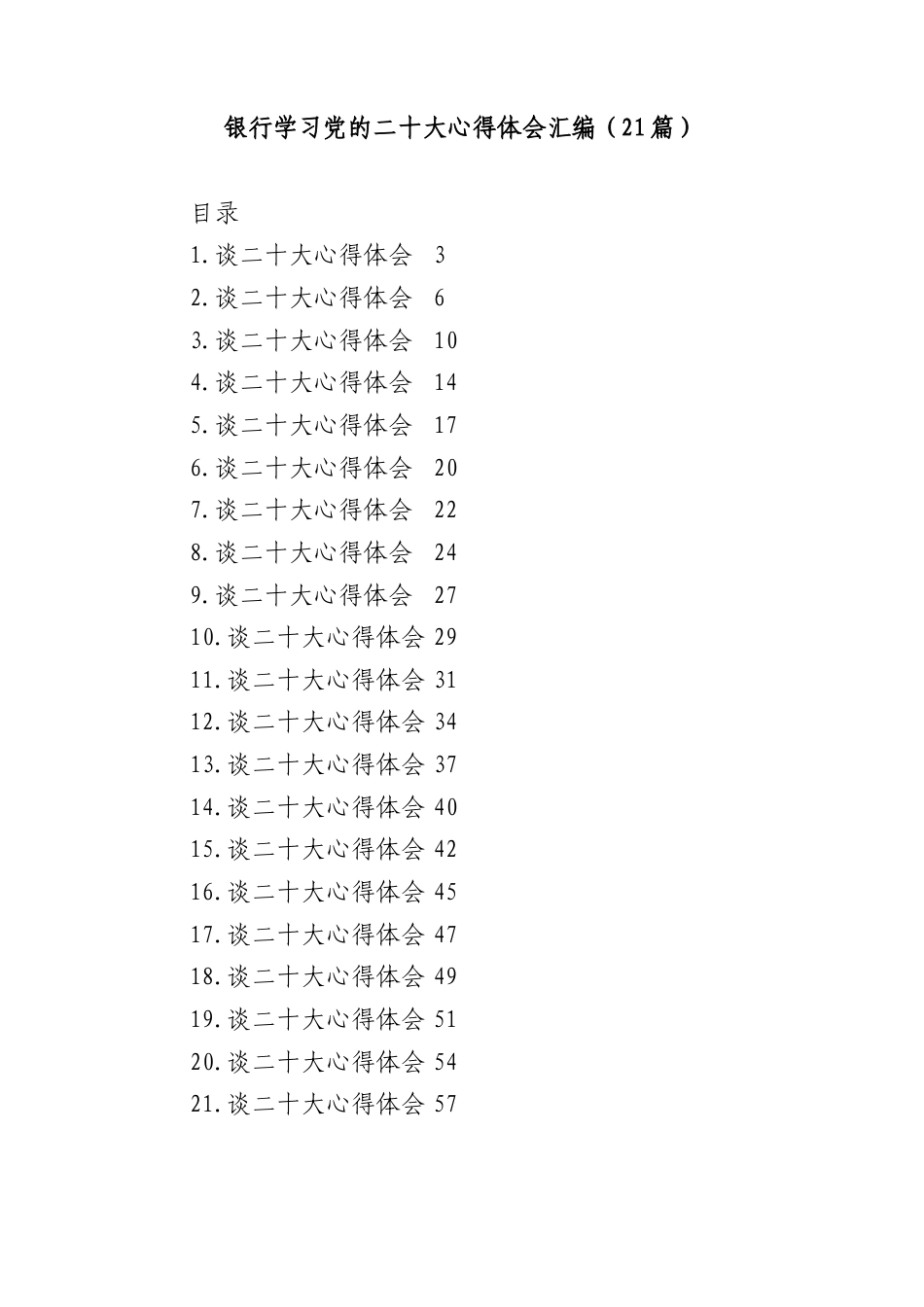 银行学习党的二十大心得体会汇编（21篇）

目录
1.谈二十大心得体会 3
2.谈二十大心得体会 6
3.谈二十大心得体会 10
4.谈二十大心得体会 14
5.谈二十大心得体会 17
6.谈二十大心得体会 20
7.谈二十大心得体会 22
8.谈二十大心得体会 24
9.谈二十大心得体会 27
10.谈二十大心得体会 29
11.谈二十大心得体会 31
12.谈二十大心得体会 34
13.谈二十大心得体会 37
14.谈二十大心得体会 40
15.谈二十大心得体会 42
16.谈二十大心得体会 45
17.谈二十大心得体会 47
18.谈二十大心得体会 49
19.谈二十大心得体会 51
20.谈二十大心得体会 54
21.谈二十大心得体会 57